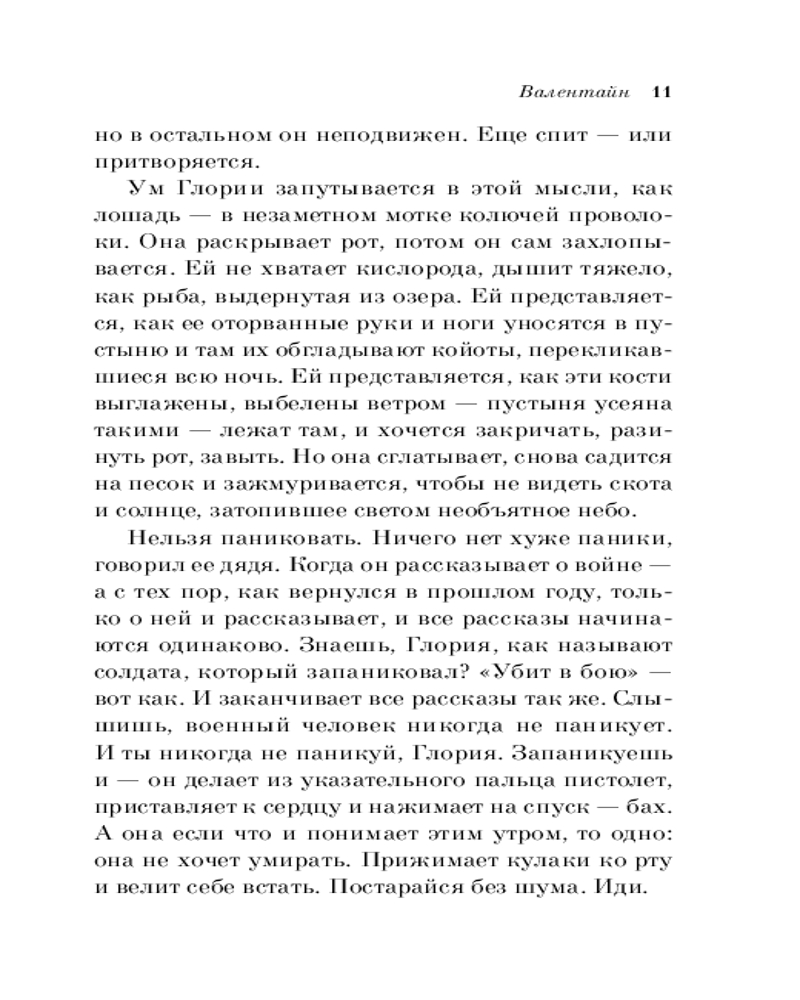 Валентайн 11

но в остальном он неподвижен. Еще спит — или притворяется.

Ум Глории запутывается в этой мысли, как лошадь — в незаметном мотке колючей проволоки. Она раскрывает рот, потом он сам захлопывается. Ей не хватает кислорода, дышит тяжело, как рыба, выдернутая из озера. Ей представляется, как ее оторванные руки и ноги уносятся в пустыню и там их обгладывают койоты, перекликавшиеся всю ночь. Ей представляется, как эти кости выглажены, выбелены ветром — пустыня усеяна такими — лежат там, и хочется закричать, разинуть рот, завыть. Но она сглатывает, снова садится на песок и зажмуривается, чтобы не видеть скота и солнце, затопившее светом необъятное небо.

Нельзя паниковать. Ничего нет хуже паники, говорил ее дядя. Когда он рассказывает о войне — а с тех пор, как вернулся в прошлом году, только о ней и рассказывает, и все рассказы начинаются одинаково. Знаешь, Глория, как называют солдата, который запаниковал? «Убит в бою» — вот как. И заканчивает все рассказы так же. Слышишь, военный человек никогда не паникует. И ты никогда не паникуй, Глория. Запаникуешь и — он делает из указательного пальца пистолет, приставляет к сердцу и нажимает на спуск — бах. А она если что и понимает этим утром, то одно: она не хочет умирать. Прижимает кулаки ко рту и велит себе встать. Постарайся без шума. Иди.